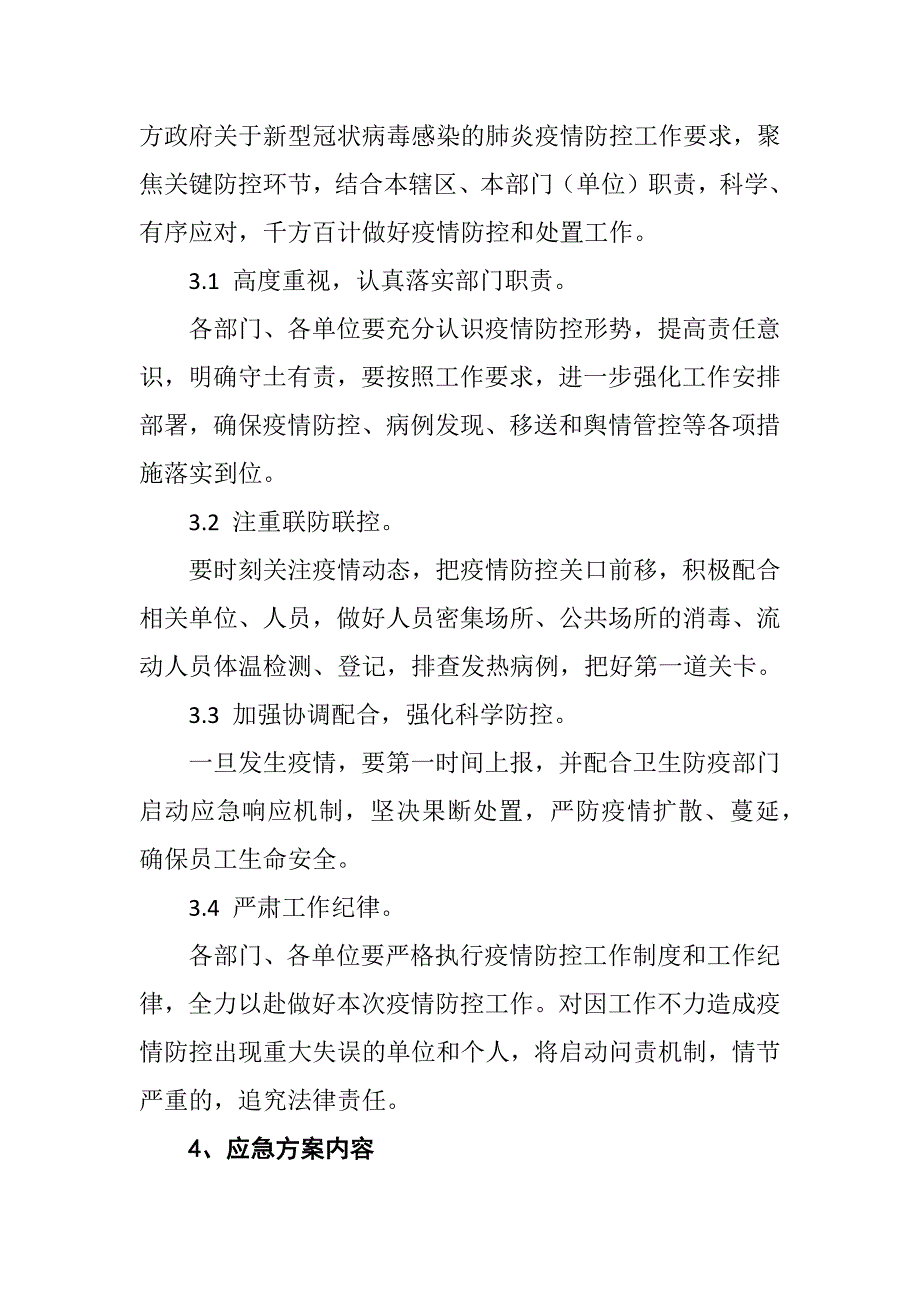 方政府关于新型冠状病毒感染的肺炎疫情防控工作要求，聚焦关键防控环节，结合本辖区、本部门（单位）职责，科学、有序应对，千方百计做好疫情防控和处置工作。

3.1 高度重视，认真落实部门职责。

各部门、各单位要充分认识疫情防控形势，提高责任意识，明确守土有责，要按照工作要求，进一步强化工作安排部署，确保疫情防控、病例发现、移送和舆情管控等各项措施落实到位。

3.2 注重联防联控。

要时刻关注疫情动态，把疫情防控关口前移，积极配合相关单位、人员，做好人员密集场所、公共场所的消毒、流动人员体温检测、登记，排查发热病例，把好第一道关卡。

3.3 加强协调配合，强化科学防控。

一旦发生疫情，要第一时间上报，并配合卫生防疫部门启动应急响应机制，坚决果断处置，严防疫情扩散、蔓延，确保员工生命安全。

3.4 严肃工作纪律。

各部门、各单位要严格执行疫情防控工作制度和工作纪律，全力以赴做好本次疫情防控工作。对因工作不力造成疫情防控出现重大失误的单位和个人，将启动问责机制，情节严重的，追究法律责任。

4、应急方案内容